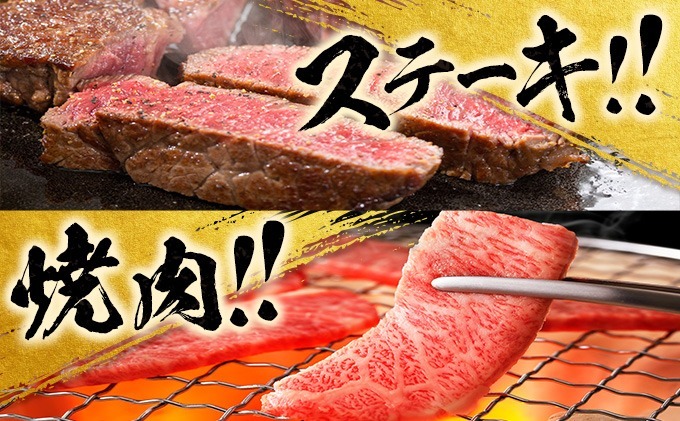 ステーキ!!

焼肉!!